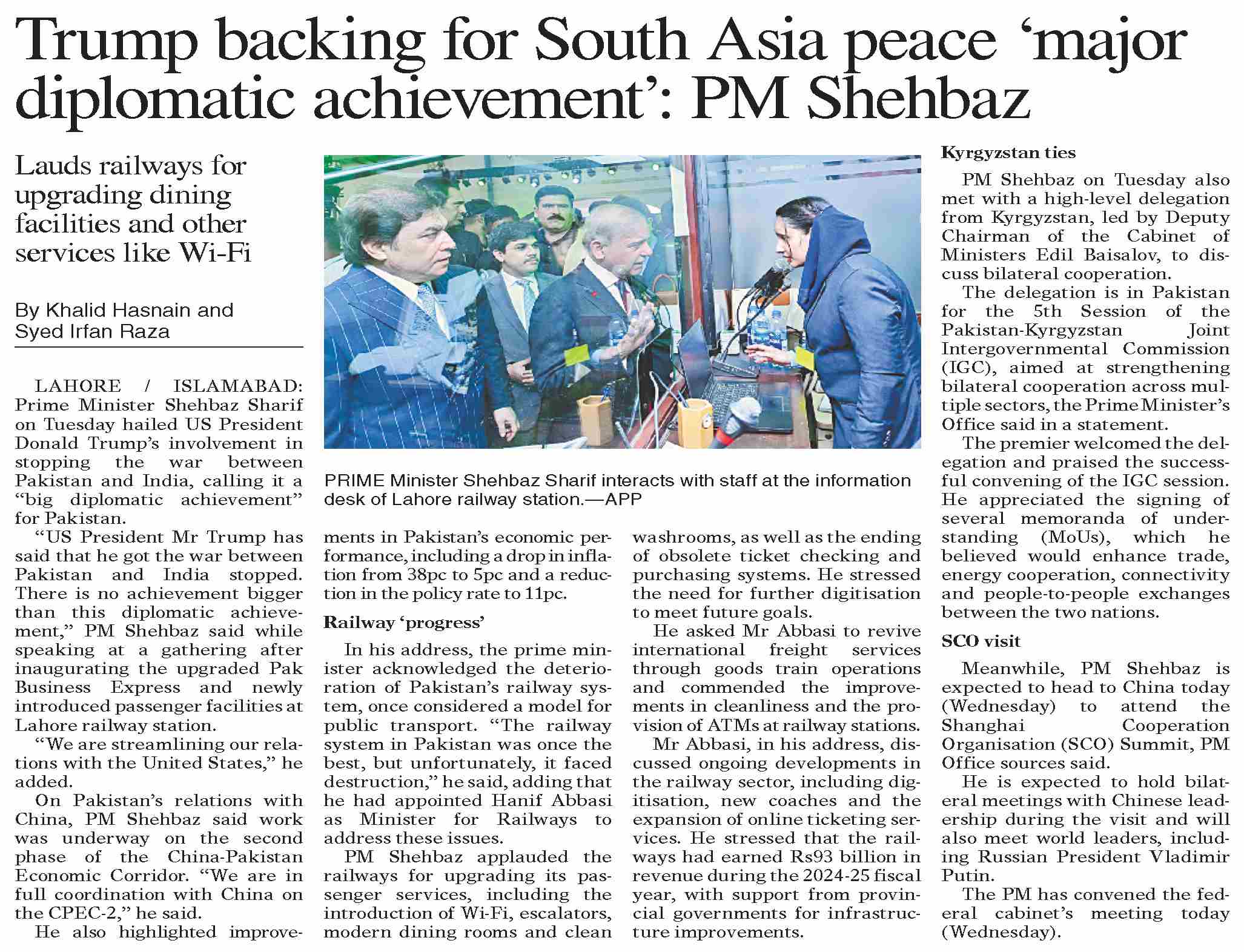 Trump backing for South Asia peace 'major diplomatic achievement': PM Shehbaz

Lauds railways for upgrading dining facilities and other services like Wi-Fi

By Khalid Hasnain and Syed Irfan Raza

LAHORE / ISLAMABAD: Prime Minister Shehbaz Sharif on Tuesday hailed US President Donald Trump's involvement in stopping the war between Pakistan and India, calling it a "big diplomatic achievement" for Pakistan.

"US President Mr Trump has said that he got the war between Pakistan and India stopped. There is no achievement bigger than this diplomatic achievement," PM Shehbaz said while speaking at a gathering after inaugurating the upgraded Pak Business Express and newly introduced passenger facilities at Lahore railway station.

"We are streamlining our relations with the United States," he added.

On Pakistan's relations with China, PM Shehbaz said work was underway on the second phase of the China-Pakistan Economic Corridor. "We are in full coordination with China on the CPEC-2," he said.

He also highlighted improvements in Pakistan's economic performance, including a drop in inflation from 38pc to 5pc and a reduction in the policy rate to 11pc.

PRIME Minister Shehbaz Sharif interacts with staff at the information desk of Lahore railway station.—APP

Railway 'progress'

In his address, the prime minister acknowledged the deterioration of Pakistan's railway system, once considered a model for public transport. "The railway system in Pakistan was once the best, but unfortunately, it faced destruction," he said, adding that he had appointed Hanif Abbasi as Minister for Railways to address these issues.

PM Shehbaz applauded the railways for upgrading its passenger services, including the introduction of Wi-Fi, escalators, modern dining rooms and clean washrooms, as well as the ending of obsolete ticket checking and purchasing systems. He stressed the need for further digitisation to meet future goals.

He asked Mr Abbasi to revive international freight services through goods train operations and commended the improvements in cleanliness and the provision of ATMs at railway stations.

Mr Abbasi, in his address, discussed ongoing developments in the railway sector, including digitisation, new coaches and the expansion of online ticketing services. He stressed that the railways had earned Rs93 billion in revenue during the 2024-25 fiscal year, with support from provincial governments for infrastructure improvements.

Kyrgyzstan ties

PM Shehbaz on Tuesday also met with a high-level delegation from Kyrgyzstan, led by Deputy Chairman of the Cabinet of Ministers Edil Baisalov, to discuss bilateral cooperation.

The delegation is in Pakistan for the 5th Session of the Pakistan-Kyrgyzstan Joint Intergovernmental Commission (IGC), aimed at strengthening bilateral cooperation across multiple sectors, the Prime Minister's Office said in a statement.

The premier welcomed the delegation and praised the successful convening of the IGC session. He appreciated the signing of several memoranda of understanding (MoUs), which he believed would enhance trade, energy cooperation, connectivity and people-to-people exchanges between the two nations.

SCO visit

Meanwhile, PM Shehbaz is expected to head to China today (Wednesday) to attend the Shanghai Cooperation Organisation (SCO) Summit, PM Office sources said.

He is expected to hold bilateral meetings with Chinese leadership during the visit and will also meet world leaders, including Russian President Vladimir Putin.

The PM has convened the federal cabinet's meeting today (Wednesday).